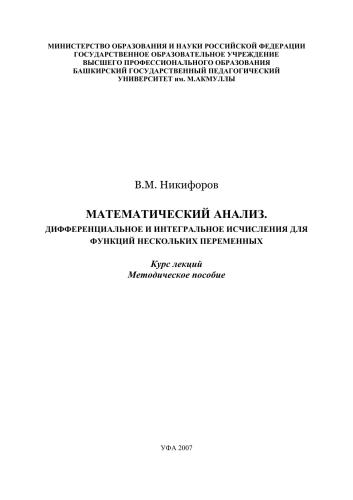 МИНИСТЕРСТВО ОБРАЗОВАНИЯ И НАУКИ РОССИЙСКОЙ ФЕДЕРАЦИИ
ГОСУДАРСТВЕННОЕ ОБРАЗОВАТЕЛЬНОЕ УЧРЕЖДЕНИЕ
ВЫСШЕГО ПРОФЕССИОНАЛЬНОГО ОБРАЗОВАНИЯ
БАШКИРСКИЙ ГОСУДАРСТВЕННЫЙ ПЕДАГОГИЧЕСКИЙ
УНИВЕРСИТЕТ им. М.АКМУЛЛЫ

В.М. Никифоров

МАТЕМАТИЧЕСКИЙ АНАЛИЗ.
ДИФФЕРЕНЦИАЛЬНОЕ И ИНТЕГРАЛЬНОЕ ИСЧИСЛЕНИЯ ДЛЯ ФУНКЦИЙ НЕСКОЛЬКИХ ПЕРЕМЕННЫХ

Курс лекций
Методическое пособие

УФА 2007